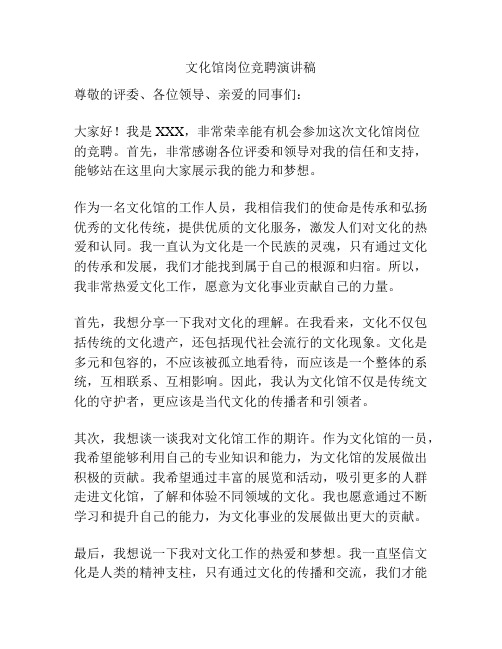 文化馆岗位竞聘演讲稿

尊敬的评委、各位领导、亲爱的同事们：

大家好！我是 XXX，非常荣幸能有机会参加这次文化馆岗位的竞聘。首先，非常感谢各位评委和领导对我的信任和支持，能够站在这里向大家展示我的能力和梦想。

作为一名文化馆的工作人员，我相信我们的使命是传承和弘扬优秀的文化传统，提供优质的文化服务，激发人们对文化的热爱和认同。我一直认为文化是一个民族的灵魂，只有通过文化的传承和发展，我们才能找到属于自己的根源和归宿。所以，我非常热爱文化工作，愿意为文化事业贡献自己的力量。

首先，我想分享一下我对文化的理解。在我看来，文化不仅包括传统的文化遗产，还包括现代社会流行的文化现象。文化是多元和包容的，不应该被孤立地看待，而应该是一个整体的系统，互相联系、互相影响。因此，我认为文化馆不仅是传统文化的守护者，更应该是当代文化的传播者和引领者。

其次，我想谈一谈我对文化馆工作的期许。作为文化馆的一员，我希望能够利用自己的专业知识和能力，为文化馆的发展做出积极的贡献。我希望通过丰富的展览和活动，吸引更多的人群走进文化馆，了解和体验不同领域的文化。我也愿意通过不断学习和提升自己的能力，为文化事业的发展做出更大的贡献。

最后，我想说一下我对文化工作的热爱和梦想。我一直坚信文化是人类的精神支柱，只有通过文化的传播和交流，我们才能